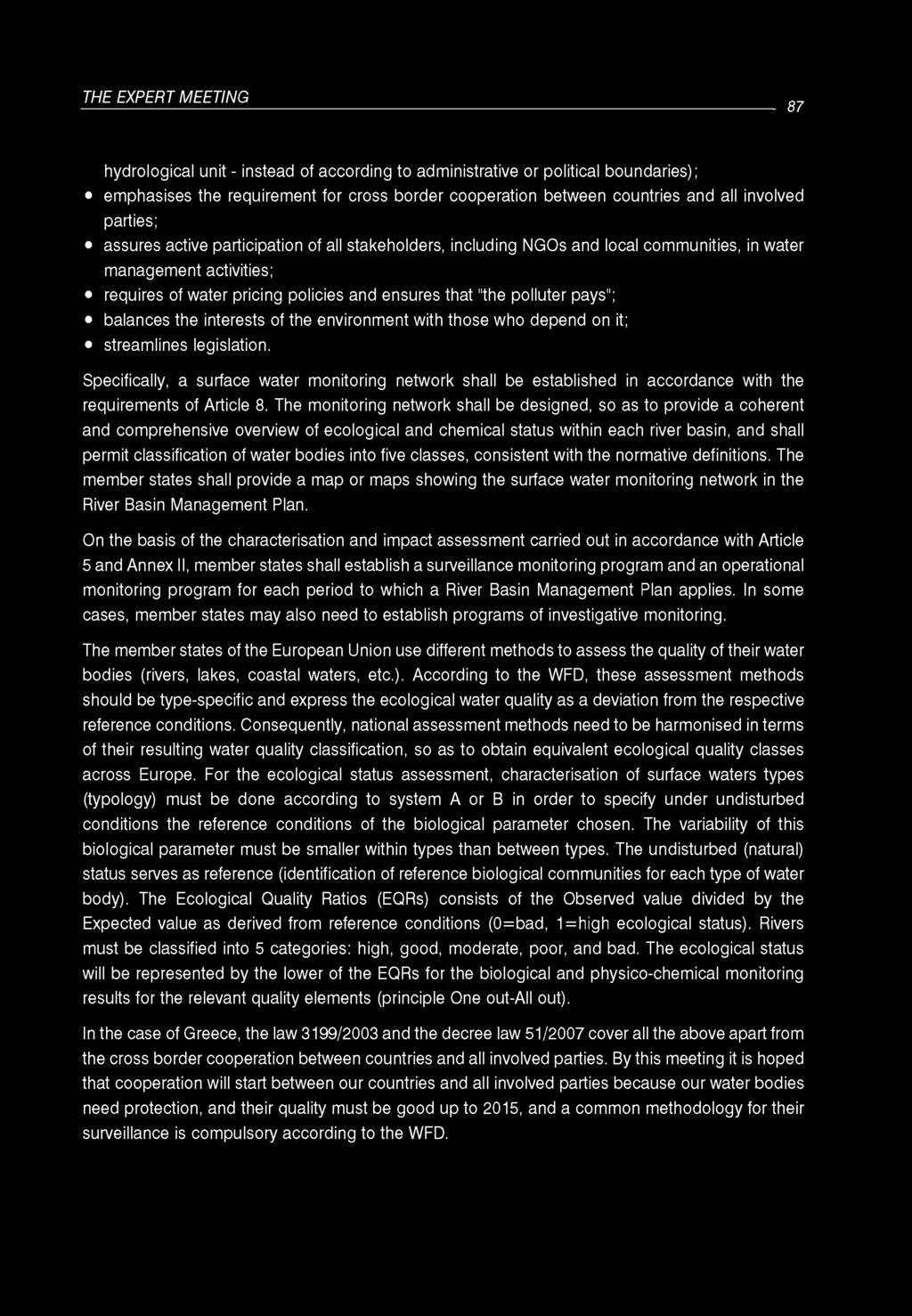 THE EXPERT MEETING

87

hydrological unit - instead of according to administrative or political boundaries);

• emphasises the requirement for cross border cooperation between countries and all involved parties;

• assures active participation of all stakeholders, including NGOs and local communities, in water management activities;

• requires of water pricing policies and ensures that "the polluter pays";

• balances the interests of the environment with those who depend on it;

• streamlines legislation.

Specifically, a surface water monitoring network shall be established in accordance with the requirements of Article 8. The monitoring network shall be designed, so as to provide a coherent and comprehensive overview of ecological and chemical status within each river basin, and shall permit classification of water bodies into five classes, consistent with the normative definitions. The member states shall provide a map or maps showing the surface water monitoring network in the River Basin Management Plan.

On the basis of the characterisation and impact assessment carried out in accordance with Article 5 and Annex II, member states shall establish a surveillance monitoring program and an operational monitoring program for each period to which a River Basin Management Plan applies. In some cases, member states may also need to establish programs of investigative monitoring.

The member states of the European Union use different methods to assess the quality of their water bodies (rivers, lakes, coastal waters, etc.). According to the WFD, these assessment methods should be type-specific and express the ecological water quality as a deviation from the respective reference conditions. Consequently, national assessment methods need to be harmonised in terms of their resulting water quality classification, so as to obtain equivalent ecological quality classes across Europe. For the ecological status assessment, characterisation of surface waters types (typology) must be done according to system A or B in order to specify under undisturbed conditions the reference conditions of the biological parameter chosen. The variability of this biological parameter must be smaller within types than between types. The undisturbed (natural) status serves as reference (identification of reference biological communities for each type of water body). The Ecological Quality Ratios (EQRs) consists of the Observed value divided by the Expected value as derived from reference conditions (0=bad, 1=high ecological status). Rivers must be classified into 5 categories: high, good, moderate, poor, and bad. The ecological status will be represented by the lower of the EQRs for the biological and physico-chemical monitoring results for the relevant quality elements (principle One out-All out).

In the case of Greece, the law 3199/2003 and the decree law 51/2007 cover all the above apart from the cross border cooperation between countries and all involved parties. By this meeting it is hoped that cooperation will start between our countries and all involved parties because our water bodies need protection, and their quality must be good up to 2015, and a common methodology for their surveillance is compulsory according to the WFD.